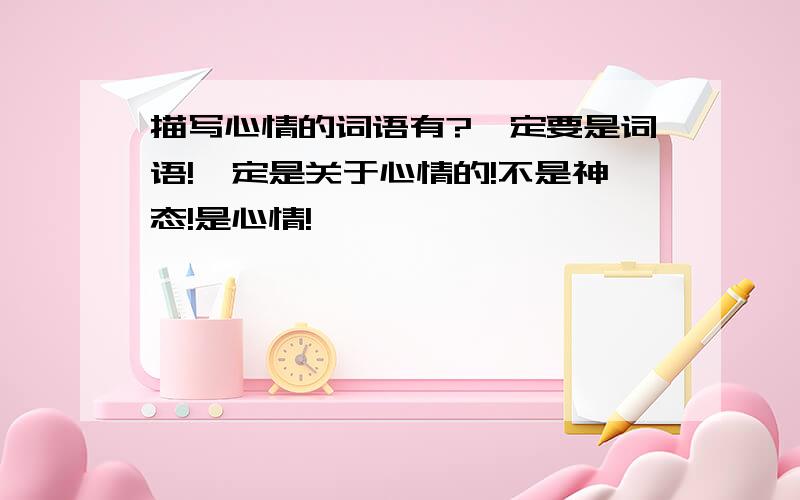 描写心情的词语有?一定要是词语!一定是关于心情的!不是神态!是心情!